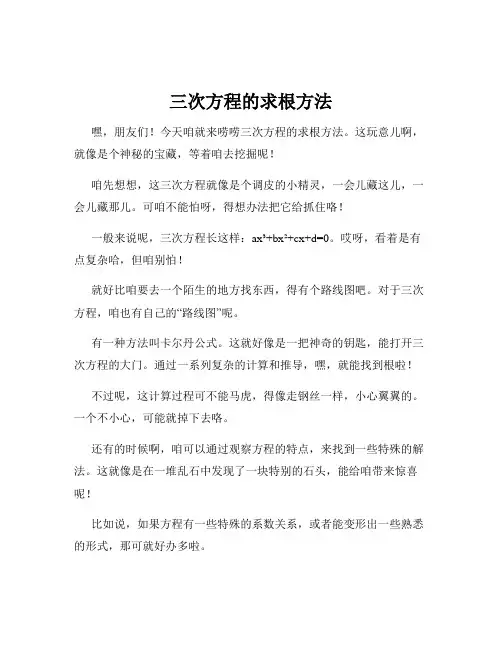 三次方程的求根方法

嘿，朋友们！今天咱就来唠唠三次方程的求根方法。这玩意儿啊，就像是个神秘的宝藏，等着咱去挖掘呢！

咱先想想，这三次方程就像是个调皮的小精灵，一会儿藏这儿，一会儿藏那儿。可咱不能怕呀，得想办法把它给抓住咯！

一般来说呢，三次方程长这样：$ax^3+bx^2+cx+d=0$。哎呀，看着是有点复杂哈，但咱别怕！

就好比咱要去一个陌生的地方找东西，得有个路线图吧。对于三次方程，咱也有自己的“路线图”呢。

有一种方法叫卡尔丹公式。这就好像是一把神奇的钥匙，能打开三次方程的大门。通过一系列复杂的计算和推导，嘿，就能找到根啦！

不过呢，这计算过程可不能马虎，得像走钢丝一样，小心翼翼的。一个不小心，可能就掉下去咯。

还有的时候啊，咱可以通过观察方程的特点，来找到一些特殊的解法。这就像是在一堆乱石中发现了一块特别的石头，能给咱带来惊喜呢！

比如说，如果方程有一些特殊的系数关系，或者能变形出一些熟悉的形式，那可就好办多啦。